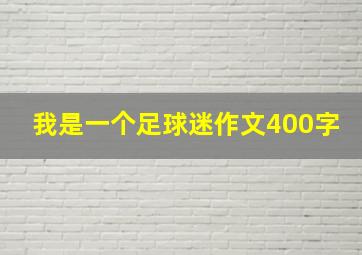 我是一个足球迷作文400字